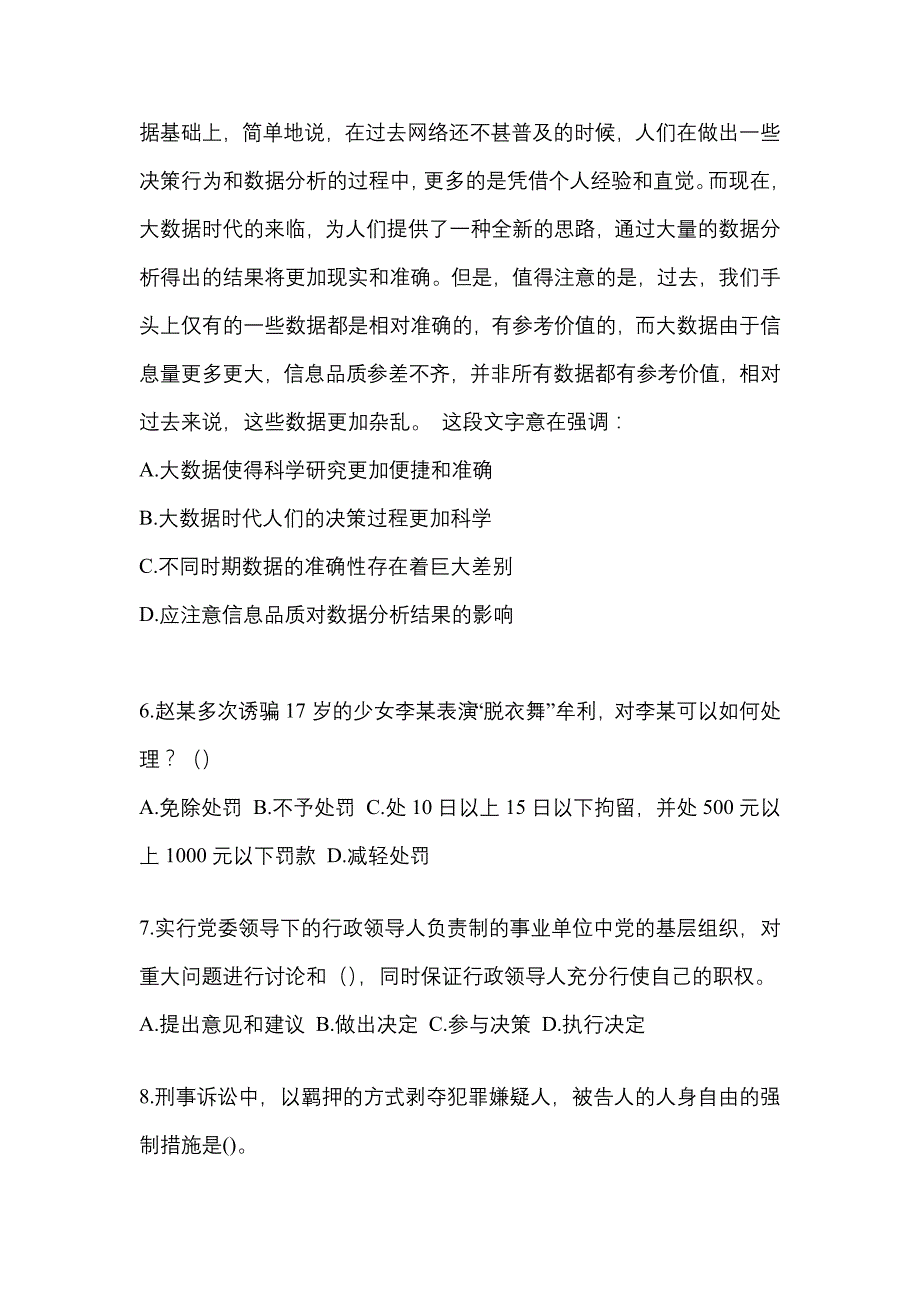 据基础上，简单地说，在过去网络还不甚普及的时候，人们在做出一些决策行为和数据分析的过程中，更多的是凭借个人经验和直觉。而现在，大数据时代的来临，为人们提供了一种全新的思路，通过大量的数据分析得出的结果将更加现实和准确。但是，值得注意的是，过去，我们手头上仅有的一些数据都是相对准确的，有参考价值的，而大数据由于信息量更多更大，信息品质参差不齐，并非所有数据都有参考价值，相对过去来说，这些数据更加杂乱。 这段文字意在强调：

A.大数据使得科学研究更加便捷和准确

B.大数据时代人们的决策过程更加科学

C.不同时期数据的准确性存在着巨大差别

D.应注意信息品质对数据分析结果的影响

6.赵某多次诱骗 17 岁的少女李某表演“脱衣舞”牟利，对李某可以如何处理？ ()

A.免除处罚 B.不予处罚 C.处 10 日以上 15 日以下拘留，并处 500 元以上 1000 元以下罚款 D.减轻处罚

7.实行党委领导下的行政领导人负责制的事业单位中党的基层组织，对重大问题进行讨论和 ()，同时保证行政领导人充分行使自己的职权。

A.提出意见和建议 B.做出决定 C.参与决策 D.执行决定

8.刑事诉讼中，以羁押的方式剥夺犯罪嫌疑人，被告人的人身自由的强制措施是()。